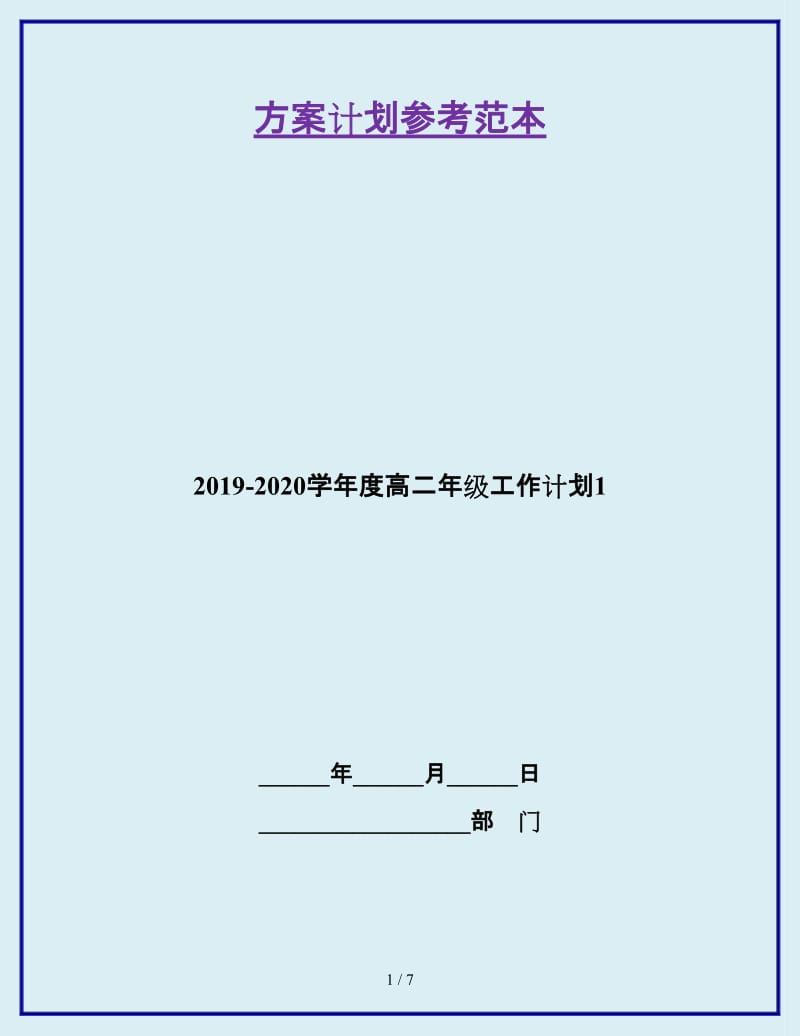 方案计划参考范本

2019-2020学年度高二年级工作计划1

______年______月______日

__________________部　门

1 / 7